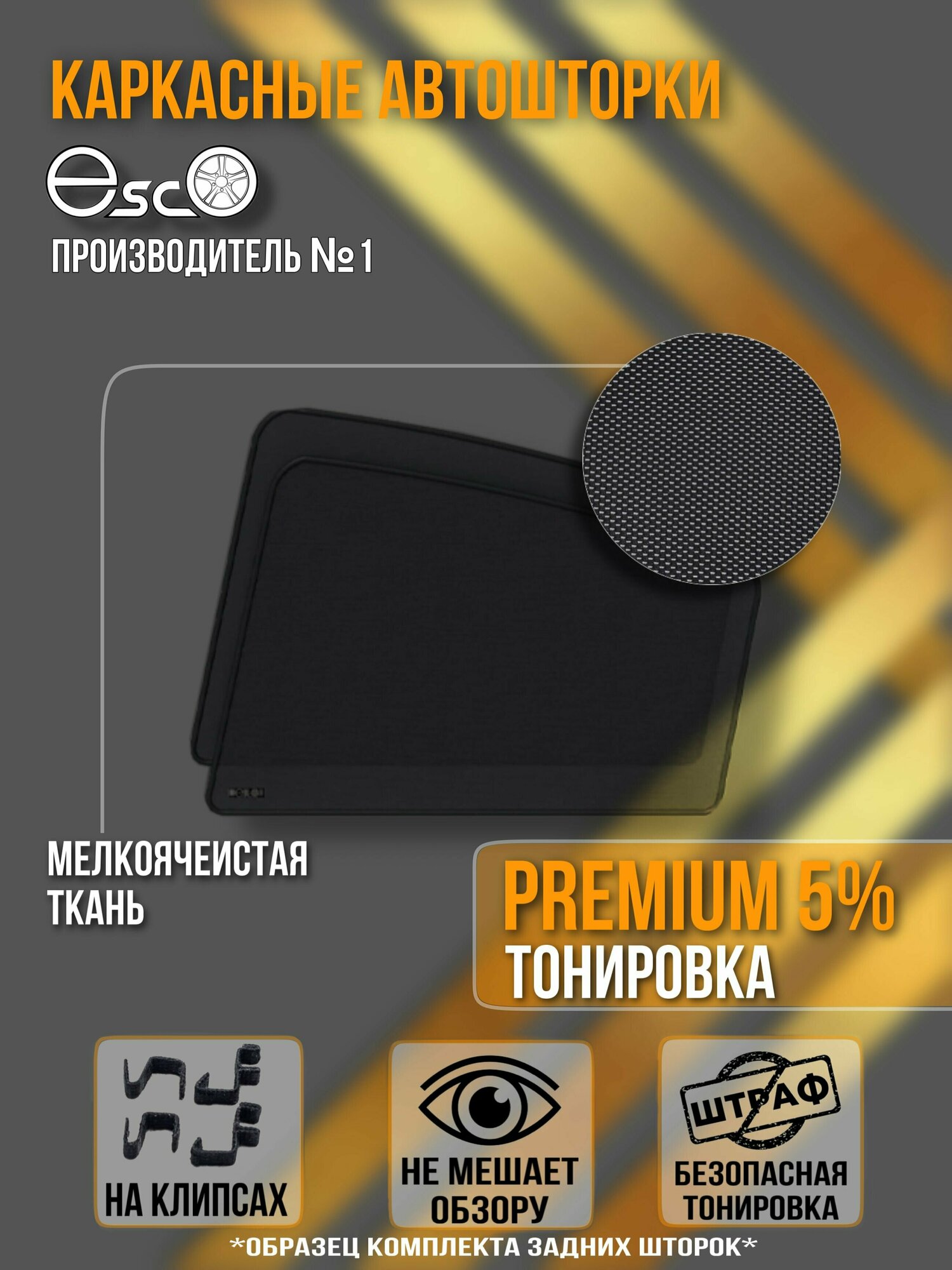 КАРКАСНЫЕ АВТОШТОРКИ

esco

ПРОИЗВОДИТЕЛЬ №1

МЕЛКОЯЧЕИСТАЯ ТКАНЬ

PREMIUM 5%
ТОНИРОВКА

НА КЛИПСАХ

НЕ МЕШАЕТ ОБЗОРУ

ШТРАФ
БЕЗОПАСНАЯ ТОНИРОВКА

*ОБРАЗЕЦ КОМПЛЕКТА ЗАДНИХ ШТОРОК*